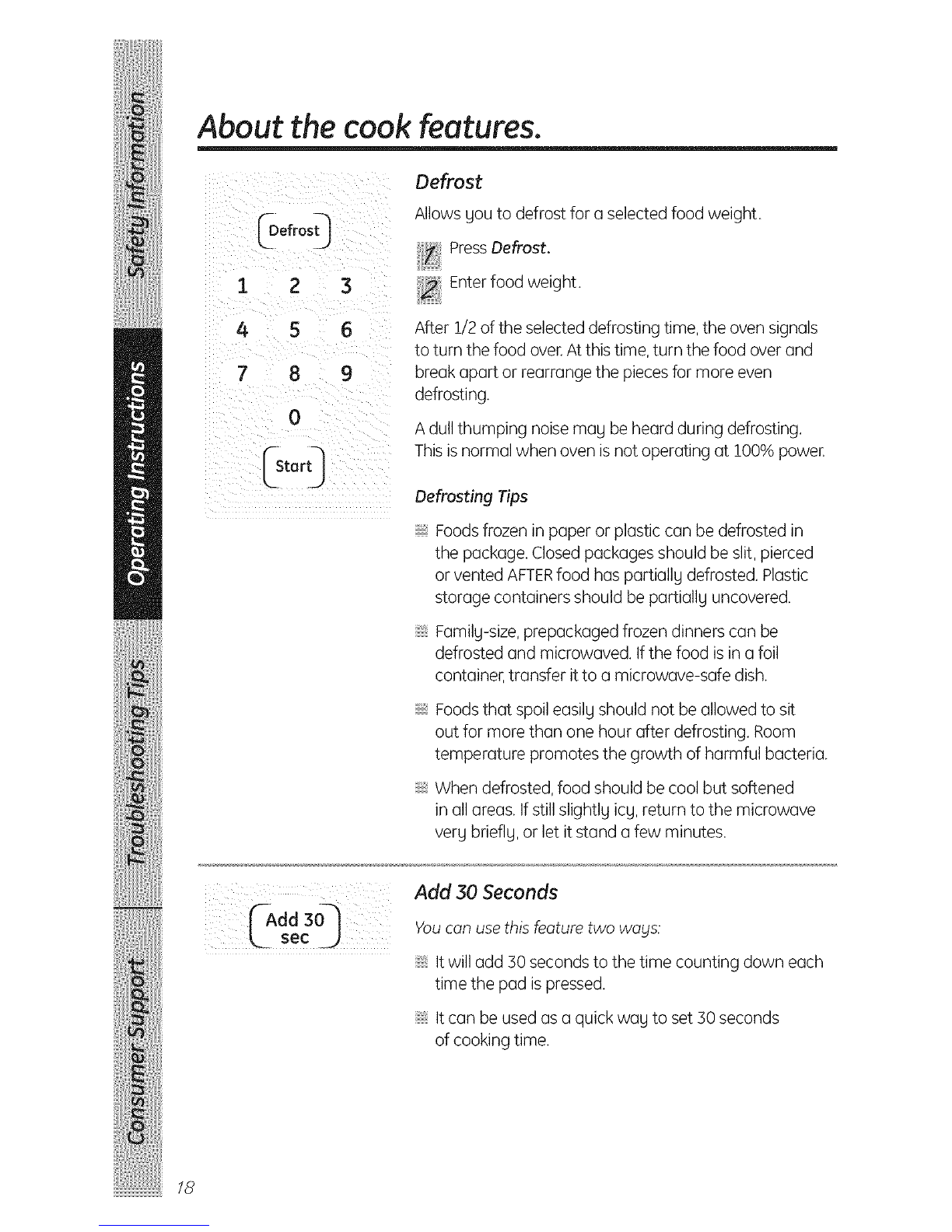 Safety Information

Operating Instructions

Troubleshooting Tips

Consumer Support

About the cook features.

Defrost

1 2 3
4 5 6
7 8 9
0

Start

Defrost

Allows you to defrost for a selected food weight.

1 Press Defrost.

2 Enter food weight.

After 1/2 of the selected defrosting time, the oven signals to turn the food over. At this time, turn the food over and break apart or rearrange the pieces for more even defrosting.

A dull thumping noise may be heard during defrosting. This is normal when oven is not operating at 100% power.

Defrosting Tips

Foods frozen in paper or plastic can be defrosted in the package. Closed packages should be slit, pierced or vented AFTER food has partially defrosted. Plastic storage containers should be partially uncovered.

Family-size, prepackaged frozen dinners can be defrosted and microwaved. If the food is in a foil container, transfer it to a microwave-safe dish.

Foods that spoil easily should not be allowed to sit out for more than one hour after defrosting. Room temperature promotes the growth of harmful bacteria.

When defrosted, food should be cool but softened in all areas. If still slightly icy, return to the microwave very briefly, or let it stand a few minutes.

Add 30 sec

Add 30 Seconds

You can use this feature two ways:

It will add 30 seconds to the time counting down each time the pad is pressed.

It can be used as a quick way to set 30 seconds of cooking time.

18